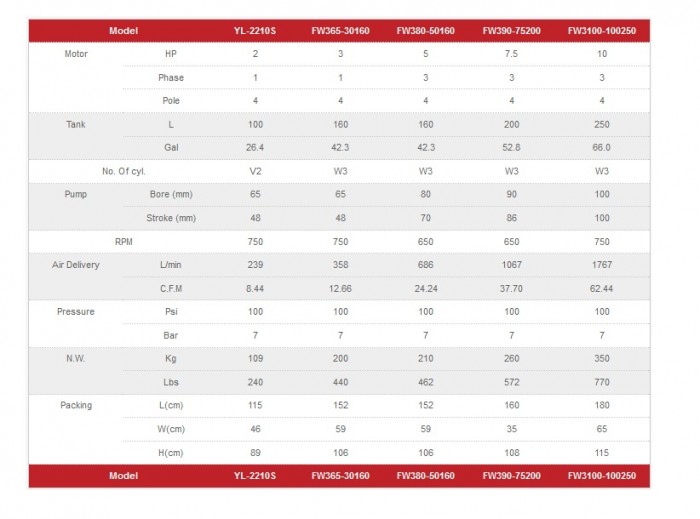 | Model | | YL-2210S | FW365-30160 | FW380-50160 | FW390-75200 | FW3100-100250 |
|---|---|---|---|---|---|---|
| Motor | HP | 2 | 3 | 5 | 7.5 | 10 |
| | Phase | 1 | 1 | 3 | 3 | 3 |
| | Pole | 4 | 4 | 4 | 4 | 4 |
| Tank | L | 100 | 160 | 160 | 200 | 250 |
| | Gal | 26.4 | 42.3 | 42.3 | 52.8 | 66.0 |
| No. Of cyl. | | V2 | W3 | W3 | W3 | W3 |
| Pump | Bore (mm) | 65 | 65 | 80 | 90 | 100 |
| | Stroke (mm) | 48 | 48 | 70 | 86 | 100 |
| RPM | | 750 | 750 | 650 | 650 | 750 |
| Air Delivery | L/min | 239 | 358 | 686 | 1067 | 1767 |
| | C.F.M | 8.44 | 12.66 | 24.24 | 37.70 | 62.44 |
| Pressure | Psi | 100 | 100 | 100 | 100 | 100 |
| | Bar | 7 | 7 | 7 | 7 | 7 |
| N.W. | Kg | 109 | 200 | 210 | 260 | 350 |
| | Lbs | 240 | 440 | 462 | 572 | 770 |
| Packing | L(cm) | 115 | 152 | 152 | 160 | 180 |
| | W(cm) | 46 | 59 | 59 | 35 | 65 |
| | H(cm) | 89 | 106 | 106 | 108 | 115 |
| Model | | YL-2210S | FW365-30160 | FW380-50160 | FW390-75200 | FW3100-100250 |